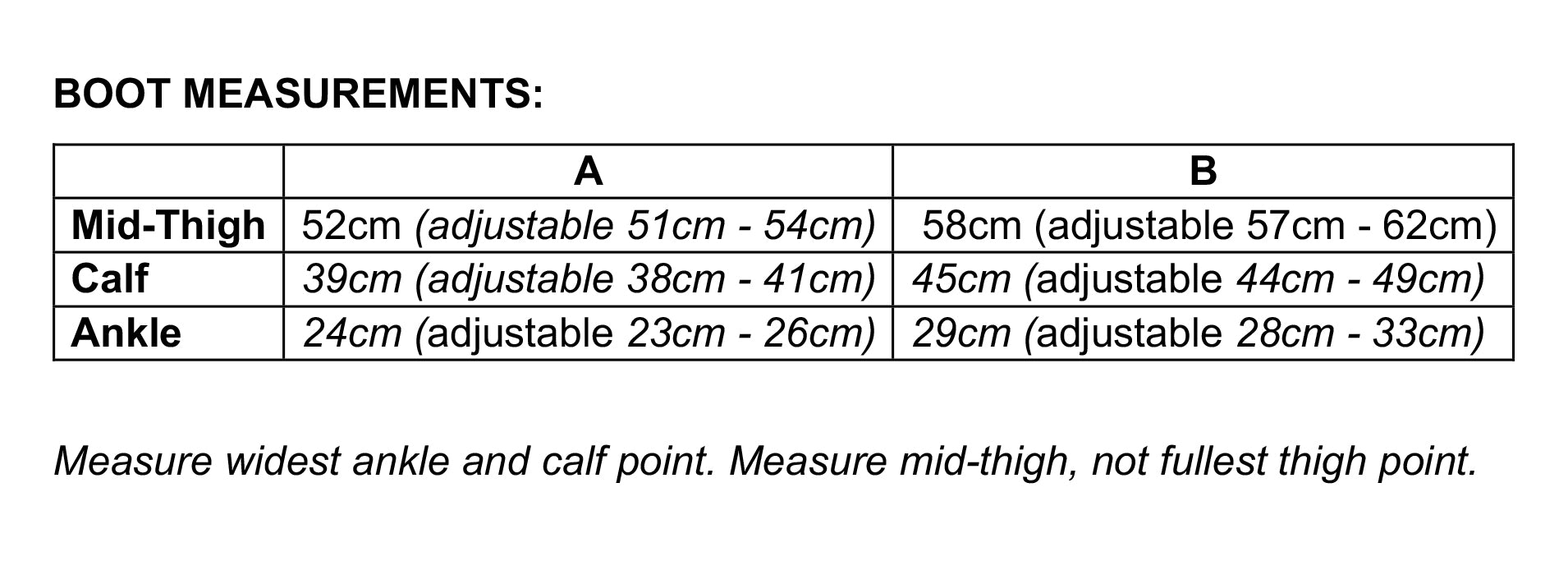 BOOT MEASUREMENTS:

|  | A | B |
|---|---|---|
| Mid-Thigh | 52cm (adjustable 51cm - 54cm) | 58cm (adjustable 57cm - 62cm) |
| Calf | 39cm (adjustable 38cm - 41cm) | 45cm (adjustable 44cm - 49cm) |
| Ankle | 24cm (adjustable 23cm - 26cm) | 29cm (adjustable 28cm - 33cm) |

Measure widest ankle and calf point. Measure mid-thigh, not fullest thigh point.